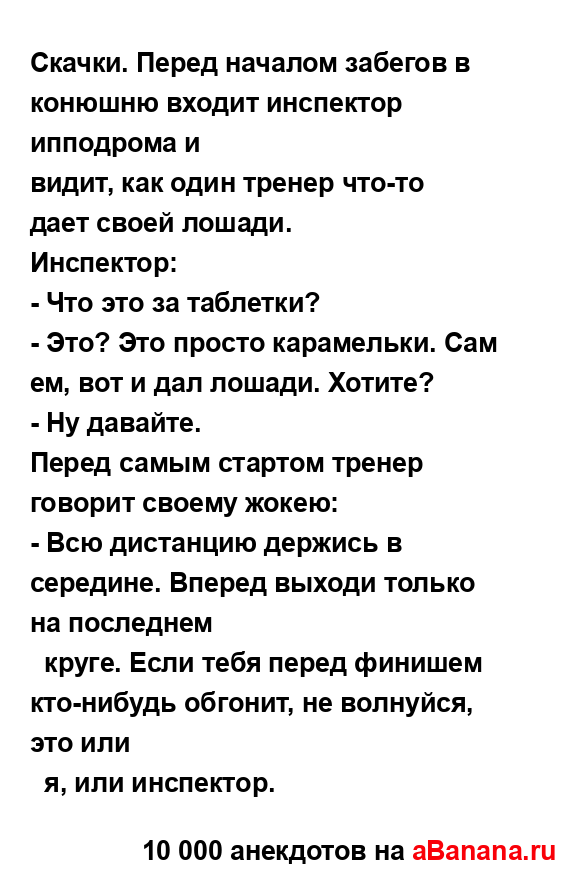 Скачки. Перед началом забегов в конюшню входит инспектор ипподрома и
видит, как один тренер что-то дает своей лошади.
Инспектор:
- Что это за таблетки?
- Это? Это просто карамельки. Сам ем, вот и дал лошади. Хотите?
- Ну давайте.
Перед самым стартом тренер говорит своему жокею:
- Всю дистанцию держись в середине. Вперед выходи только на последнем
круге. Если тебя перед финишем кто-нибудь обгонит, не волнуйся, это или
я, или инспектор.

10 000 анекдотов на aBanana.ru